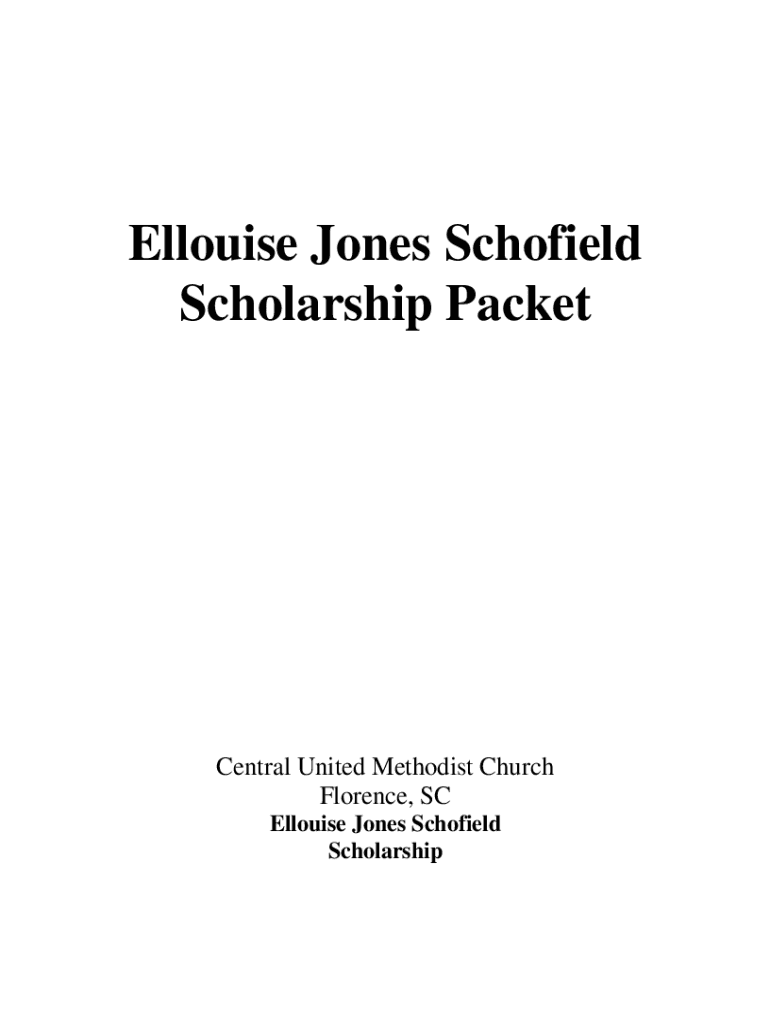 Ellouise Jones Schofield
Scholarship Packet

Central United Methodist Church
Florence, SC
Ellouise Jones Schofield
Scholarship